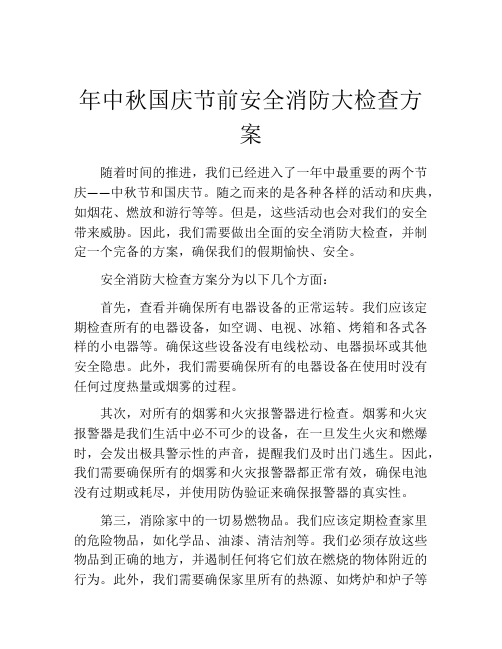 年中秋国庆节前安全消防大检查方案

随着时间的推进，我们已经进入了一年中最重要的两个节庆——中秋节和国庆节。随之而来的是各种各样的活动和庆典，如烟花、燃放和游行等等。但是，这些活动也会对我们的安全带来威胁。因此，我们需要做出全面的安全消防大检查，并制定一个完备的方案，确保我们的假期愉快、安全。

安全消防大检查方案分为以下几个方面：

首先，查看并确保所有电器设备的正常运转。我们应该定期检查所有的电器设备，如空调、电视、冰箱、烤箱和各式各样的小电器等。确保这些设备没有电线松动、电器损坏或其他安全隐患。此外，我们需要确保所有的电器设备在使用时没有任何过度热量或烟雾的过程。

其次，对所有的烟雾和火灾报警器进行检查。烟雾和火灾报警器是我们生活中必不可少的设备，在一旦发生火灾和燃爆时，会发出极具警示性的声音，提醒我们及时出门逃生。因此，我们需要确保所有的烟雾和火灾报警器都正常有效，确保电池没有过期或耗尽，并使用防伪验证来确保报警器的真实性。

第三，消除家中的一切易燃物品。我们应该定期检查家里的危险物品，如化学品、油漆、清洁剂等。我们必须存放这些物品到正确的地方，并遏制任何将它们放在燃烧的物体附近的行为。此外，我们需要确保家里所有的热源、如烤炉和炉子等